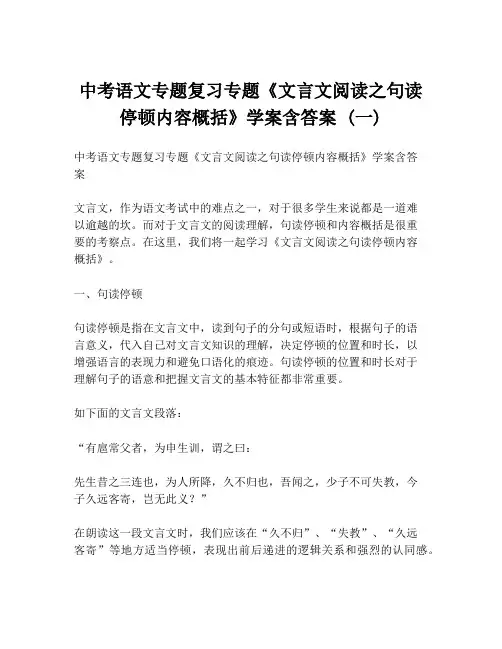 中考语文专题复习专题《文言文阅读之句读停顿内容概括》学案含答案（一）

中考语文专题复习专题《文言文阅读之句读停顿内容概括》学案含答案

文言文，作为语文考试中的难点之一，对于很多学生来说都是一道难以逾越的坎。而对于文言文的阅读理解，句读停顿和内容概括是很重要的考察点。在这里，我们将一起学习《文言文阅读之句读停顿内容概括》。

一、句读停顿

句读停顿是指在文言文中，读到句子的分句或短语时，根据句子的语言意义，代入自己对文言文知识的理解，决定停顿的位置和时长，以增强语言的表现力和避免口语化的痕迹。句读停顿的位置和时长对于理解句子的语意和把握文言文的基本特征都非常重要。

如下面的文言文段落：

“有扈常父者，为申生训，谓之曰：

先生昔之三连也，为人所降，久不归也，吾闻之，少子不可失教，今子久远客寄，岂无此义？”

在朗读这一段文言文时，我们应该在“久不归”、“失教”、“久远客寄”等地方适当停顿，表现出前后递进的逻辑关系和强烈的认同感。